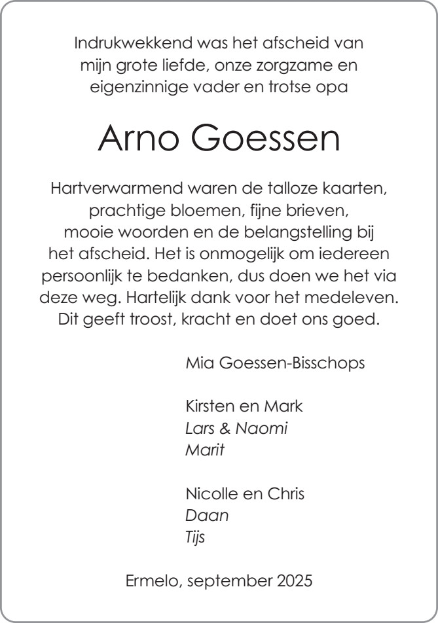 Indrukwekkend was het afscheid van mijn grote liefde, onze zorgzame en eigenzinnige vader en trotse opa

Arno Goessen

Hartverwarmend waren de talloze kaarten, prachtige bloemen, fijne brieven, mooie woorden en de belangstelling bij het afscheid. Het is onmogelijk om iedereen persoonlijk te bedanken, dus doen we het via deze weg. Hartelijk dank voor het medeleven. Dit geeft troost, kracht en doet ons goed.

Mia Goessen-Bisschops

Kirsten en Mark
Lars & Naomi
Marit

Nicolle en Chris
Daan
Tijs

Ermelo, september 2025